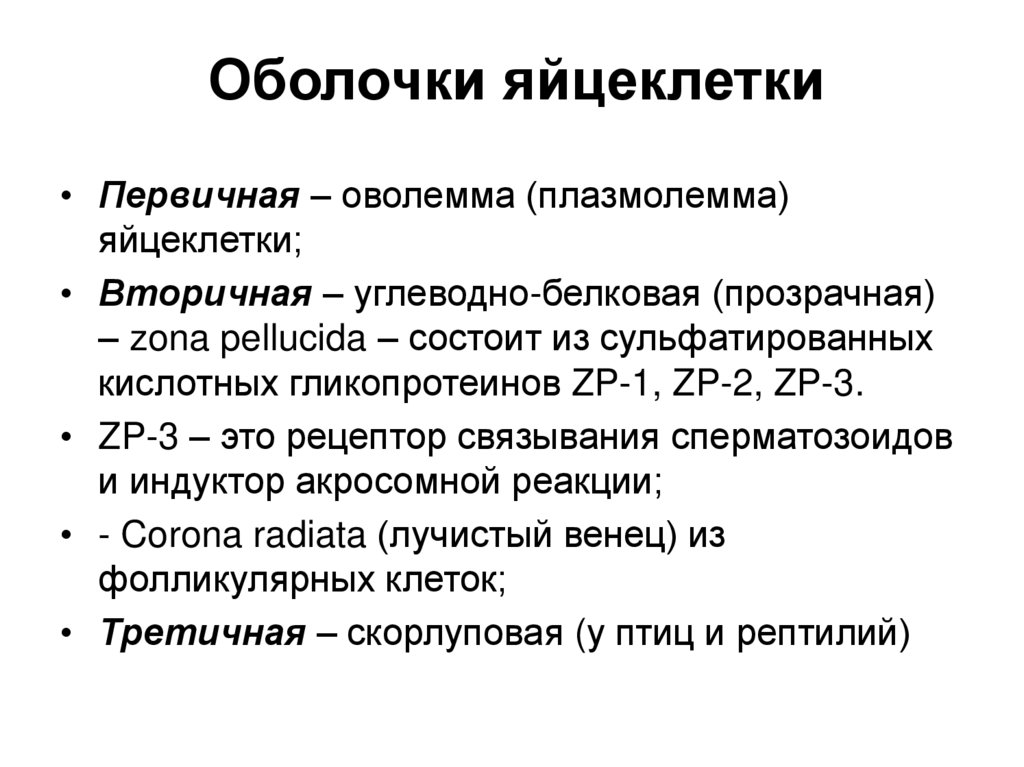 Оболочки яйцеклетки

• Первичная – оволемма (плазмолемма) яйцеклетки;

• Вторичная – углеводно-белковая (прозрачная) – zona pellucida – состоит из сульфатированных кислотных гликопротеинов ZP-1, ZP-2, ZP-3.

• ZP-3 – это рецептор связывания сперматозоидов и индуктор акросомной реакции;

• - Corona radiata (лучистый венец) из фолликулярных клеток;

• Третичная – скорлуповая (у птиц и рептилий)